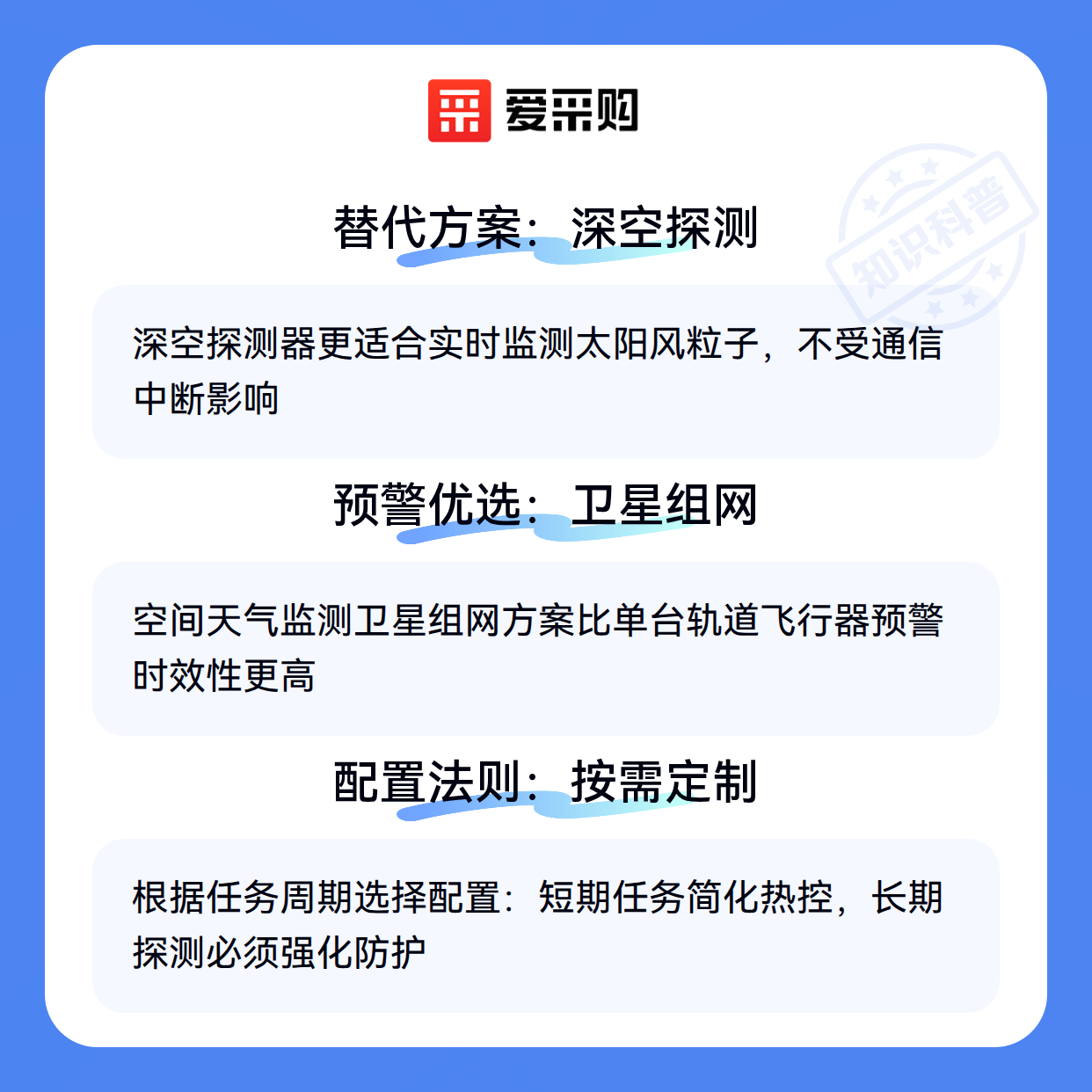 爱采购

替代方案：深空探测

深空探测器更适合实时监测太阳风粒子，不受通信中断影响

预警优选：卫星组网

空间天气监测卫星组网方案比单台轨道飞行器预警时效性更高

配置法则：按需定制

根据任务周期选择配置：短期任务简化热控，长期探测必须强化防护

知识科普